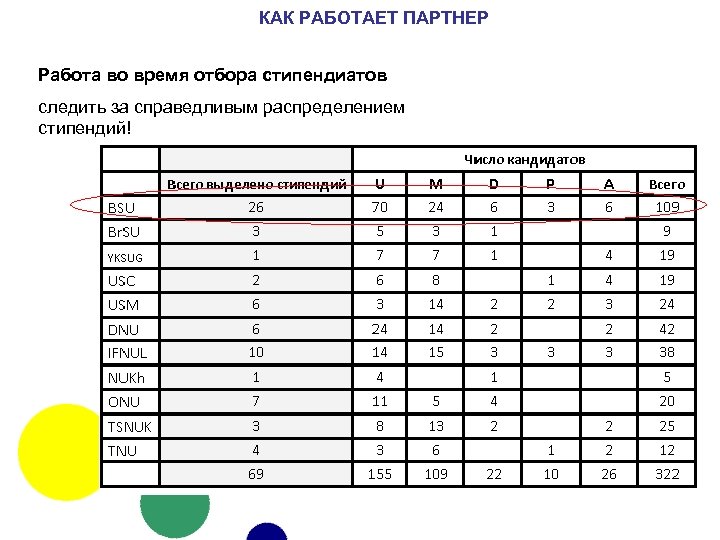 КАК РАБОТАЕТ ПАРТНЕР

Работа во время отбора стипендиатов

следить за справедливым распределением стипендий!

| | | Число кандидатов | | | | | |
|---|---|---|---|---|---|---|---|
| | Всего выделено стипендий | U | M | D | P | A | Всего |
| BSU | 26 | 70 | 24 | 6 | 3 | 6 | 109 |
| BrSU | 3 | 5 | 3 | 1 | | | 9 |
| YKSUG | 1 | 7 | 7 | 1 | | 4 | 19 |
| USC | 2 | 6 | 8 | | 1 | 4 | 19 |
| USM | 6 | 3 | 14 | 2 | 2 | 3 | 24 |
| DNU | 6 | 24 | 14 | 2 | | 2 | 42 |
| IFNUL | 10 | 14 | 15 | 3 | 3 | 3 | 38 |
| NUKh | 1 | 4 | | 1 | | | 5 |
| ONU | 7 | 11 | 5 | 4 | | | 20 |
| TSNUK | 3 | 8 | 13 | 2 | | 2 | 25 |
| TNU | 4 | 3 | 6 | | 1 | 2 | 12 |
| | 69 | 155 | 109 | 22 | 10 | 26 | 322 |